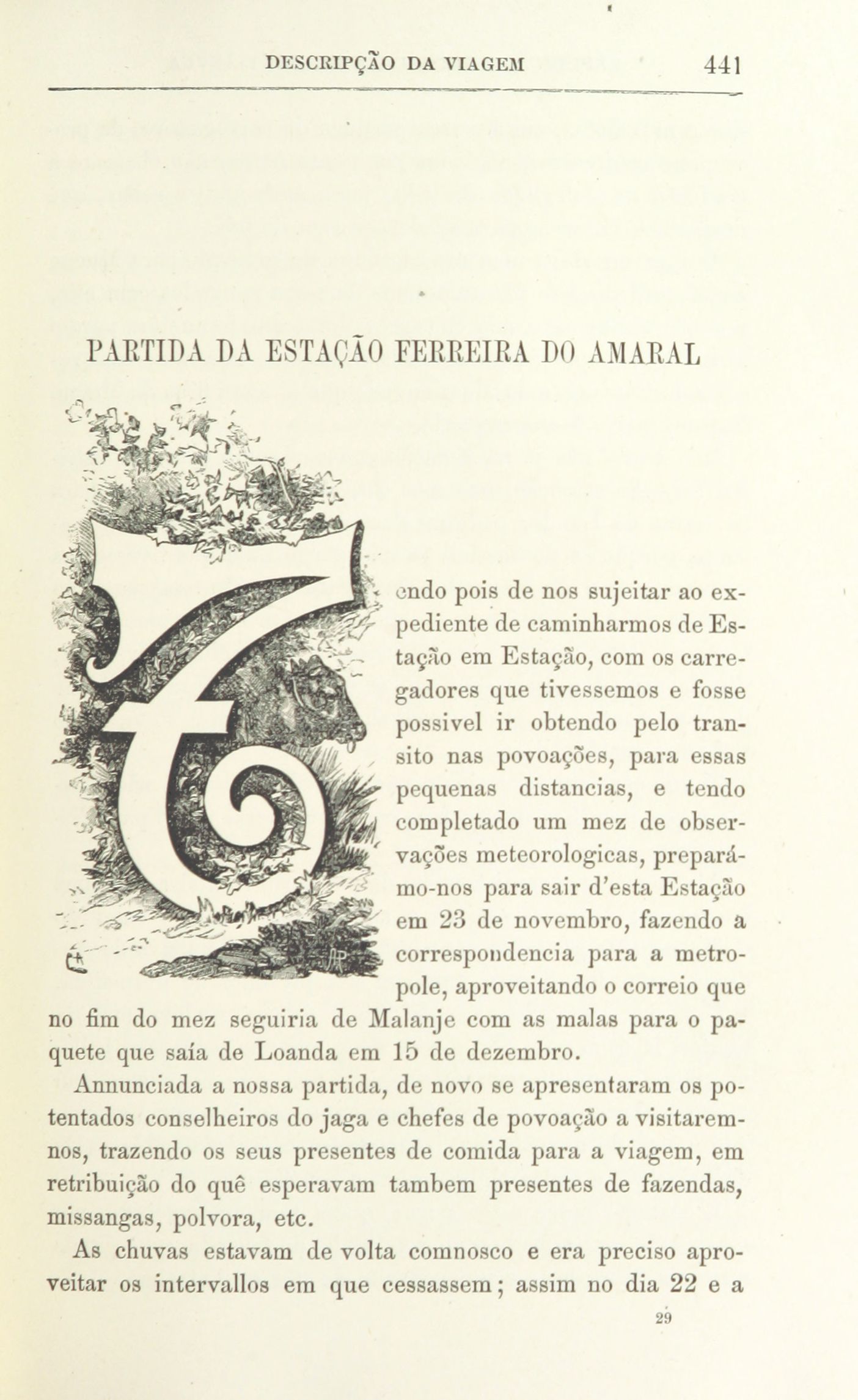 DESCRIPÇÃO DA VIAGEM 441

PARTIDA DA ESTAÇÃO FERREIRA DO AMARAL

Tendo pois de nos sujeitar ao expediente de caminharmos de Estação em Estação, com os carregadores que tivessemos e fosse possivel ir obtendo pelo transito nas povoações, para essas pequenas distancias, e tendo completado um mez de observações meteorologicas, preparámo-nos para sair d'esta Estação em 23 de novembro, fazendo a correspondencia para a metropole, aproveitando o correio que no fim do mez seguiria de Malanje com as malas para o paquete que saía de Loanda em 15 de dezembro.

Annunciada a nossa partida, de novo se apresentaram os potentados conselheiros do jaga e chefes de povoação a visitarem-nos, trazendo os seus presentes de comida para a viagem, em retribuição do quê esperavam tambem presentes de fazendas, missangas, polvora, etc.

As chuvas estavam de volta comnosco e era preciso aproveitar os intervallos em que cessassem; assim no dia 22 e a

29